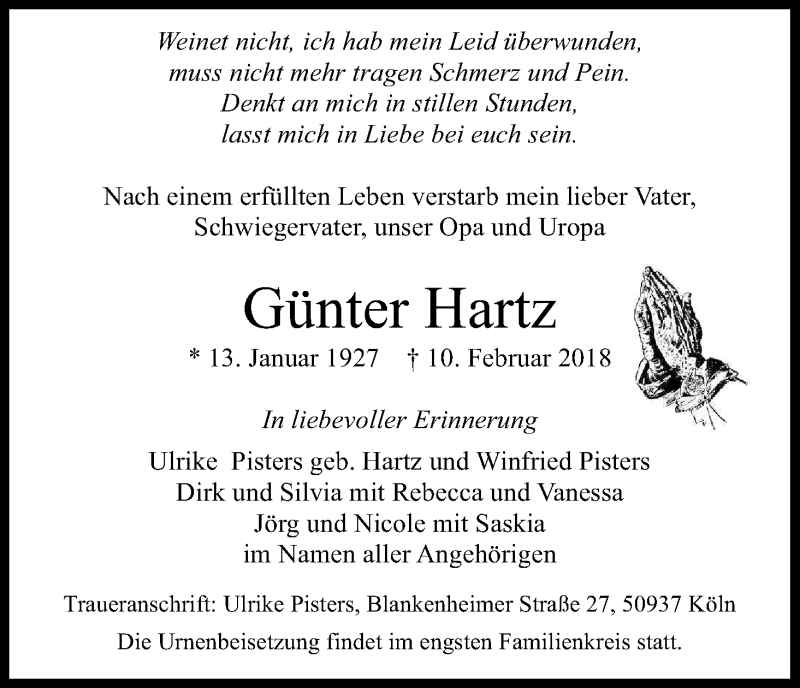 Weinet nicht, ich hab mein Leid überwunden,
muss nicht mehr tragen Schmerz und Pein.
Denkt an mich in stillen Stunden,
lasst mich in Liebe bei euch sein.

Nach einem erfüllten Leben verstarb mein lieber Vater,
Schwiegervater, unser Opa und Uropa

Günter Hartz

* 13. Januar 1927 † 10. Februar 2018

In liebevoller Erinnerung

Ulrike Pisters geb. Hartz und Winfried Pisters
Dirk und Silvia mit Rebecca und Vanessa
Jörg und Nicole mit Saskia
im Namen aller Angehörigen

Traueranschrift: Ulrike Pisters, Blankenheimer Straße 27, 50937 Köln

Die Urnenbeisetzung findet im engsten Familienkreis statt.